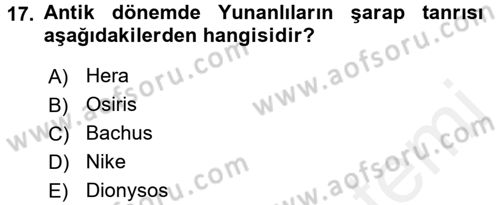 17. Antik dönemde Yunanlıların şarap tanrısı aşağıdakilerden hangisidir?

A) Hera
B) Osiris
C) Bachus
D) Nike
E) Dionysos

www.aofsoru.com
www.aofsoru.com
www.aofsoru.com
www.aofsoru.com